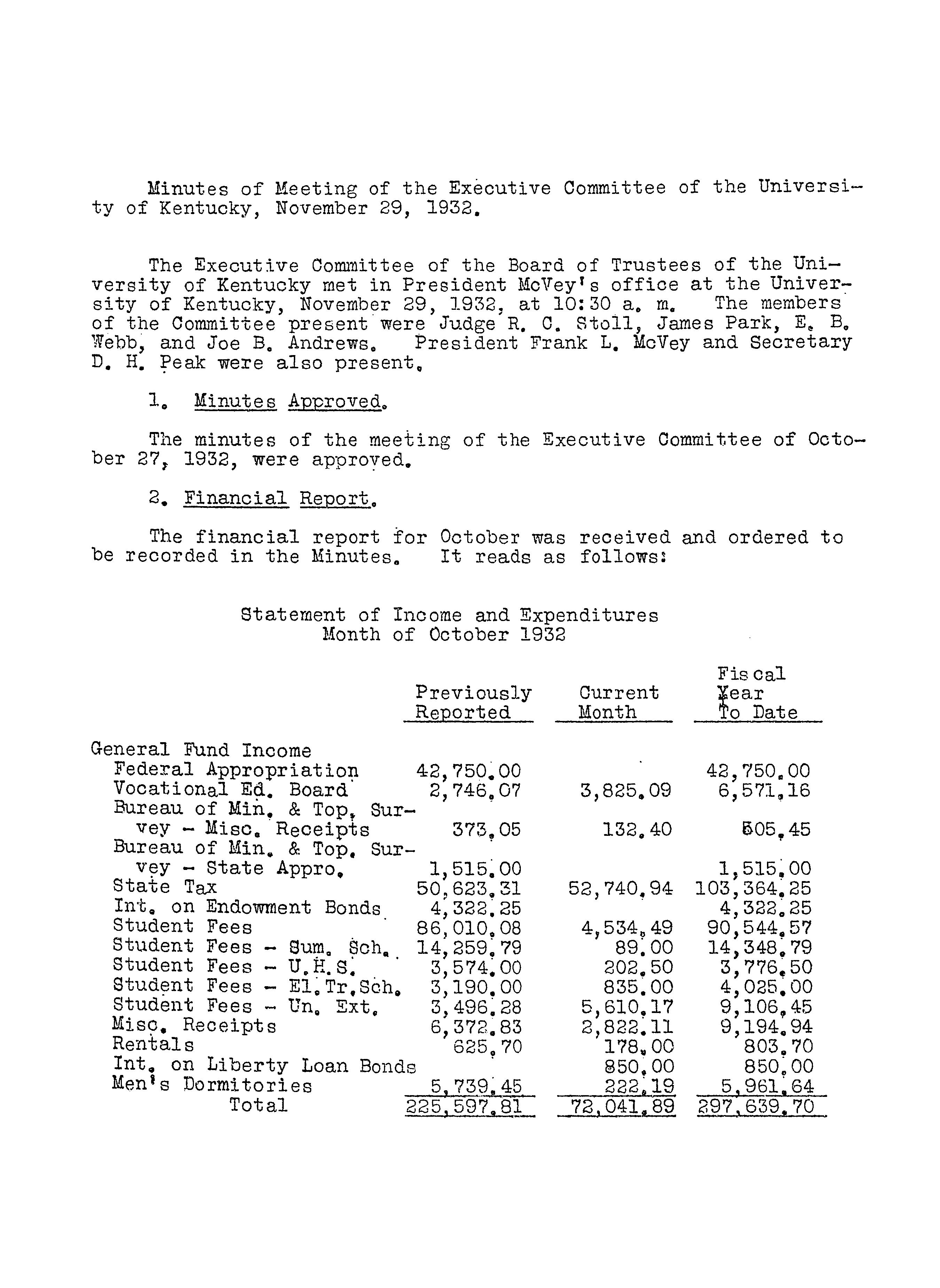 Minutes of Meeting of the Executive Committee of the University of Kentucky, November 29, 1932.

The Executive Committee of the Board of Trustees of the University of Kentucky met in President McVey's office at the University of Kentucky, November 29, 1932, at 10:30 a. m. The members of the Committee present were Judge R. C. Stoll, James Park, E. B. Webb, and Joe B. Andrews. President Frank L. McVey and Secretary D. H. Peak were also present.

1. Minutes Approved.

The minutes of the meeting of the Executive Committee of October 27, 1932, were approved.

2. Financial Report.

The financial report for October was received and ordered to be recorded in the Minutes. It reads as follows:

Statement of Income and Expenditures
Month of October 1932

| | Previously Reported | Current Month | Fiscal Year To Date |
|---|---|---|---|
| General Fund Income | | | |
| Federal Appropriation | 42,750.00 | | 42,750.00 |
| Vocational Ed. Board | 2,746.07 | 3,825.09 | 6,571.16 |
| Bureau of Min. & Top. Survey - Misc. Receipts | 373.05 | 132.40 | 505.45 |
| Bureau of Min. & Top. Survey - State Appro. | 1,515.00 | | 1,515.00 |
| State Tax | 50,623.31 | 52,740.94 | 103,364.25 |
| Int. on Endowment Bonds | 4,322.25 | | 4,322.25 |
| Student Fees | 86,010.08 | 4,534.49 | 90,544.57 |
| Student Fees - Sum. Sch. | 14,259.79 | 89.00 | 14,348.79 |
| Student Fees - U.H.S. | 3,574.00 | 202.50 | 3,776.50 |
| Student Fees - El.Tr.Sch. | 3,190.00 | 835.00 | 4,025.00 |
| Student Fees - Un. Ext. | 3,496.28 | 5,610.17 | 9,106.45 |
| Misc. Receipts | 6,372.83 | 2,822.11 | 9,194.94 |
| Rentals | 625.70 | 178.00 | 803.70 |
| Int. on Liberty Loan Bonds | | 850.00 | 850.00 |
| Men's Dormitories | 5,739.45 | 222.19 | 5,961.64 |
| Total | 225,597.81 | 72,041.89 | 297,639.70 |